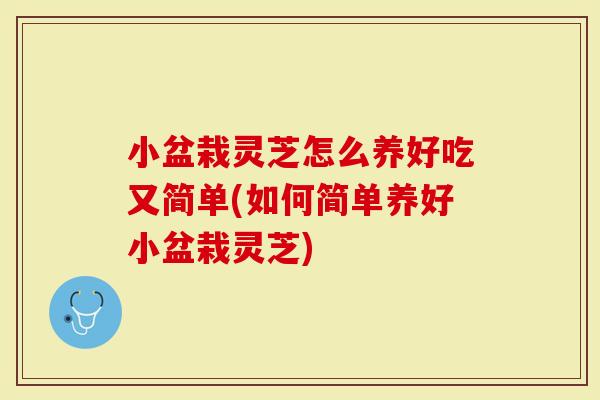 小盆栽灵芝怎么养好吃又简单(如何简单养好小盆栽灵芝)